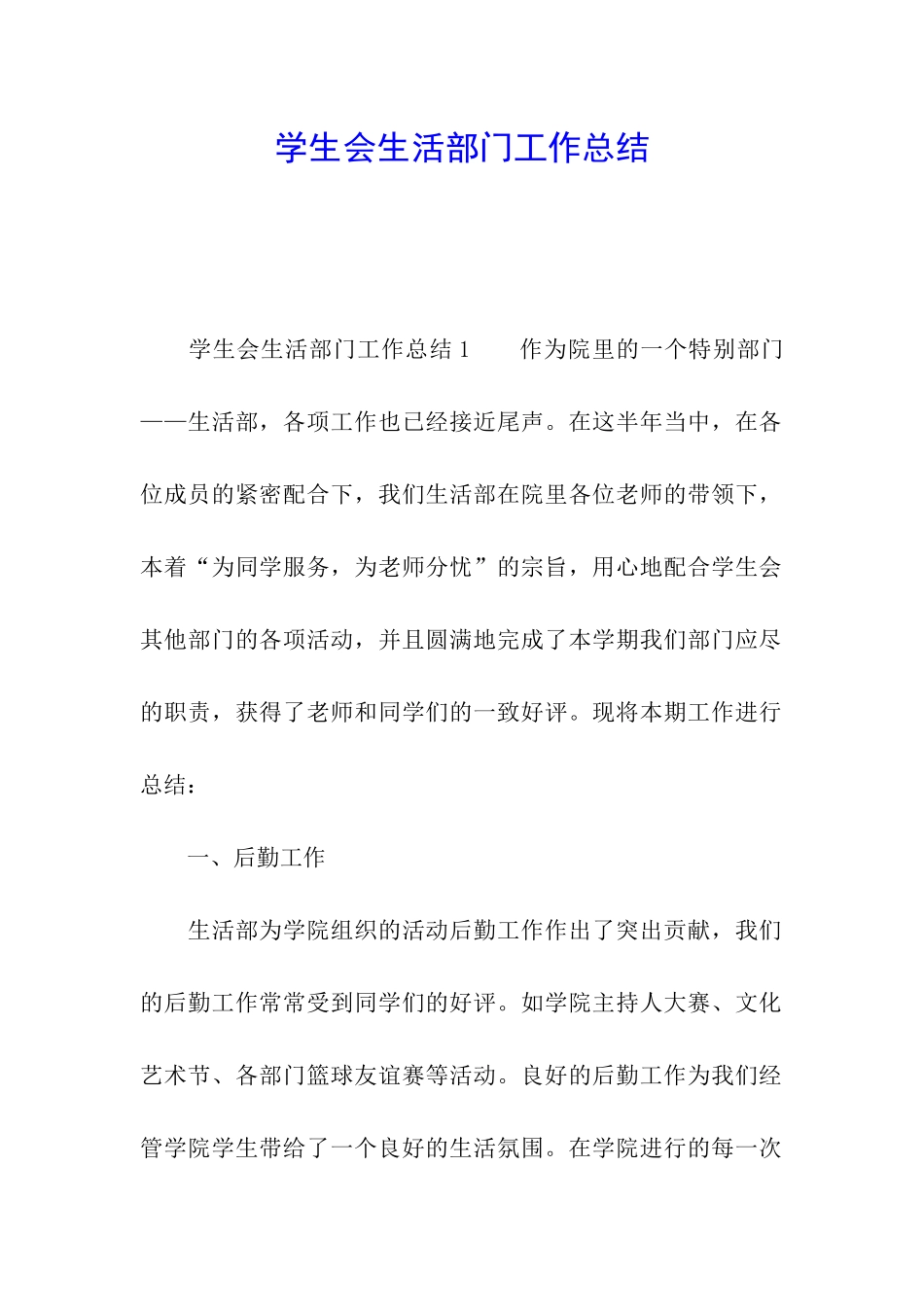 学生会生活部门工作总结

学生会生活部门工作总结 1　　作为院里的一个特别部门——生活部，各项工作也已经接近尾声。在这半年当中，在各位成员的紧密配合下，我们生活部在院里各位老师的带领下，本着“为同学服务，为老师分忧”的宗旨，用心地配合学生会其他部门的各项活动，并且圆满地完成了本学期我们部门应尽的职责，获得了老师和同学们的一致好评。现将本期工作进行总结：

一、后勤工作

生活部为学院组织的活动后勤工作作出了突出贡献，我们的后勤工作常常受到同学们的好评。如学院主持人大赛、文化艺术节、各部门篮球友谊赛等活动。良好的后勤工作为我们经管学院学生带给了一个良好的生活氛围。在学院进行的每一次